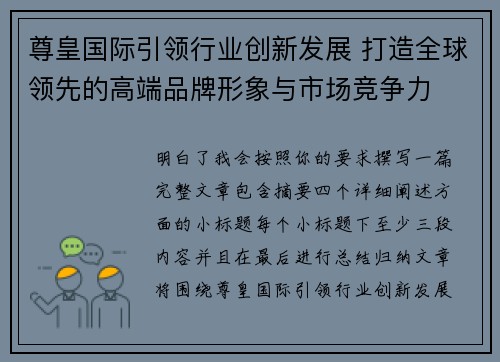 尊皇国际引领行业创新发展 打造全球领先的高端品牌形象与市场竞争力

明白了我会按照你的要求撰写一篇完整文章包含摘要四个详细阐述方面的小标题每个小标题下至少三段内容并且在最后进行总结归纳文章将围绕尊皇国际引领行业创新发展